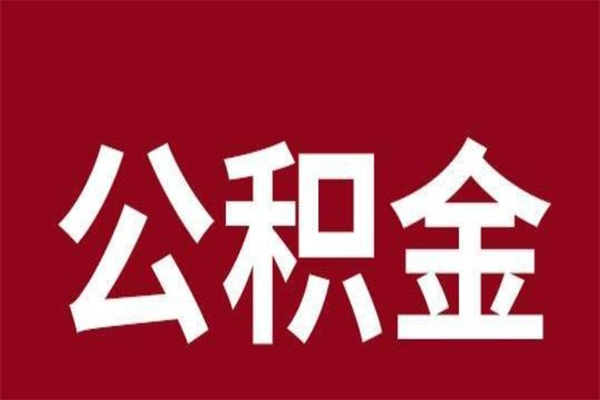 公积金